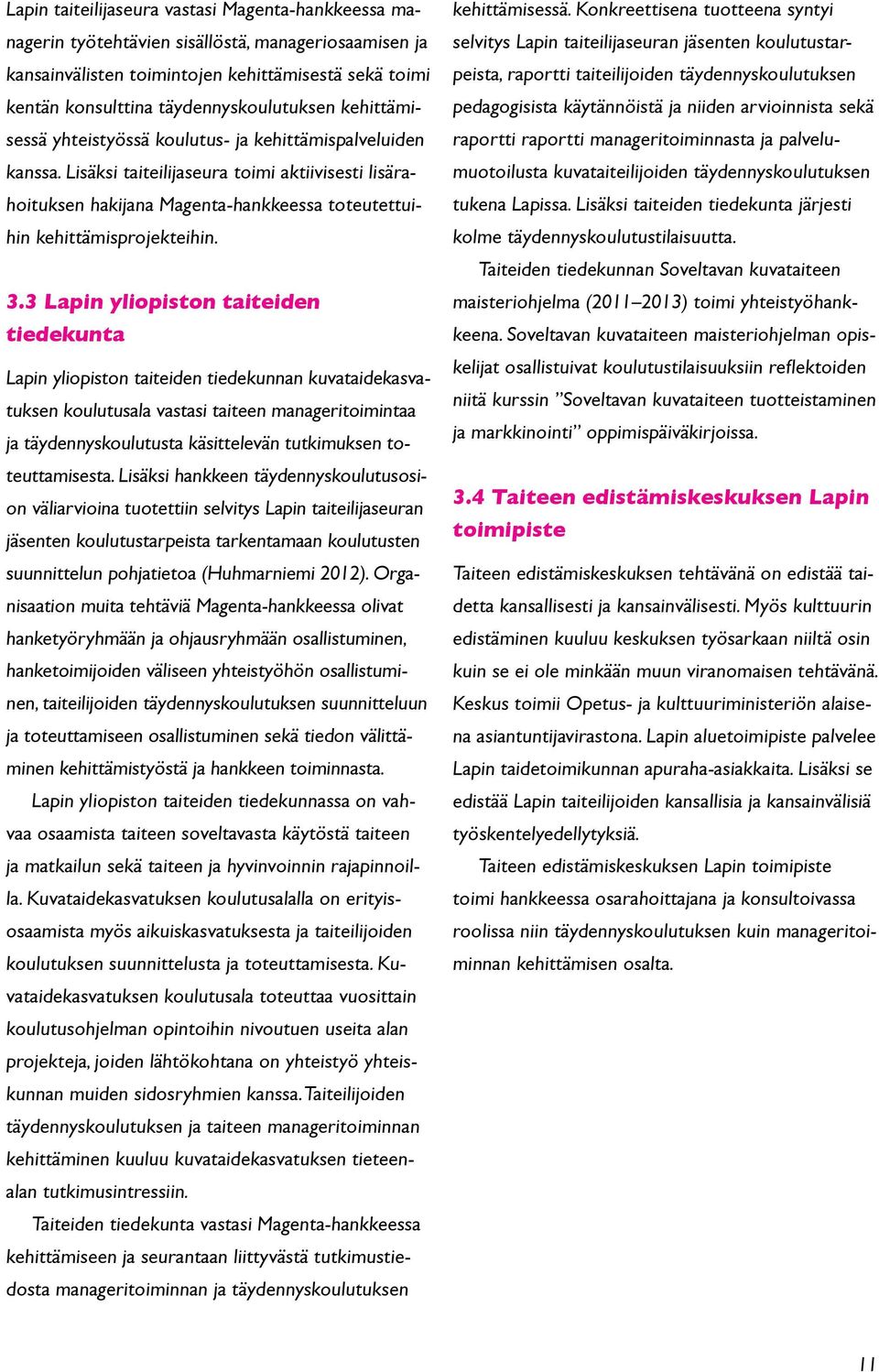 Lapin taiteilijaseura vastasi Magenta-hankkeessa managerin työtehtävien sisällöstä, manageriosaamisen ja kansainvälisten toimintojen kehittämisestä sekä toimi kentän konsulttina täydennyskoulutuksen kehittämisessä yhteistyössä koulutus- ja kehittämispalveluiden kanssa. Lisäksi taiteilijaseura toimi aktiivisesti lisärahoituksen hakijana Magenta-hankkeessa toteutettuihin kehittämisprojekteihin.

3.3 Lapin yliopiston taiteiden tiedekunta

Lapin yliopiston taiteiden tiedekunnan kuvataidekasvatuksen koulutusala vastasi taiteen manageritoimintaa ja täydennyskoulutusta käsittelevän tutkimuksen toteuttamisesta. Lisäksi hankkeen täydennyskoulutusosion väliarvioina tuotettiin selvitys Lapin taiteilijaseuran jäsenten koulutustarpeista tarkentamaan koulutusten suunnittelun pohjatietoa (Huhmarniemi 2012). Organisaation muita tehtäviä Magenta-hankkeessa olivat hanketyöryhmään ja ohjausryhmään osallistuminen, hanketoimijoiden väliseen yhteistyöhön osallistuminen, taiteilijoiden täydennyskoulutuksen suunnitteluun ja toteuttamiseen osallistuminen sekä tiedon välittäminen kehittämistyöstä ja hankkeen toiminnasta.

Lapin yliopiston taiteiden tiedekunnassa on vahvaa osaamista taiteen soveltavasta käytöstä taiteen ja matkailun sekä taiteen ja hyvinvoinnin rajapinnoilla. Kuvataidekasvatuksen koulutusalalla on erityisosaamista myös aikuiskasvatuksesta ja taiteilijoiden koulutuksen suunnittelusta ja toteuttamisesta. Kuvataidekasvatuksen koulutusala toteuttaa vuosittain koulutusohjelman opintoihin nivoutuen useita alan projekteja, joiden lähtökohtana on yhteistyö yhteiskunnan muiden sidosryhmien kanssa. Taiteilijoiden täydennyskoulutuksen ja taiteen manageritoiminnan kehittäminen kuuluu kuvataidekasvatuksen tieteenalan tutkimusintressiin.

Taiteiden tiedekunta vastasi Magenta-hankkeessa kehittämiseen ja seurantaan liittyvästä tutkimustiedosta manageritoiminnan ja täydennyskoulutuksen kehittämisessä. Konkreettisena tuotteena syntyi selvitys Lapin taiteilijaseuran jäsenten koulutustarpeista, raportti taiteilijoiden täydennyskoulutuksen pedagogisista käytännöistä ja niiden arvioinnista sekä raportti raportti manageritoiminnasta ja palvelumuotoilusta kuvataiteilijoiden täydennyskoulutuksen tukena Lapissa. Lisäksi taiteiden tiedekunta järjesti kolme täydennyskoulutustilaisuutta.

Taiteiden tiedekunnan Soveltavan kuvataiteen maisteriohjelma (2011–2013) toimi yhteistyöhankkeena. Soveltavan kuvataiteen maisteriohjelman opiskelijat osallistuivat koulutustilaisuuksiin reflektoiden niitä kurssin ”Soveltavan kuvataiteen tuotteistaminen ja markkinointi” oppimispäiväkirjoissa.

3.4 Taiteen edistämiskeskuksen Lapin toimipiste

Taiteen edistämiskeskuksen tehtävänä on edistää taidetta kansallisesti ja kansainvälisesti. Myös kulttuurin edistäminen kuuluu keskuksen työsarkaan niiltä osin kuin se ei ole minkään muun viranomaisen tehtävänä. Keskus toimii Opetus- ja kulttuuriministeriön alaisena asiantuntijavirastona. Lapin aluetoimipiste palvelee Lapin taidetoimikunnan apuraha-asiakkaita. Lisäksi se edistää Lapin taiteilijoiden kansallisia ja kansainvälisiä työskentelyedellytyksiä.

Taiteen edistämiskeskuksen Lapin toimipiste toimi hankkeessa osarahoittajana ja konsultoivassa roolissa niin täydennyskoulutuksen kuin manageritoiminnan kehittämisen osalta.

11